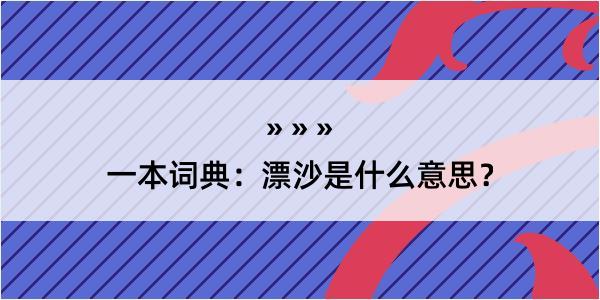 » » »
一本词典：漂沙是什么意思？